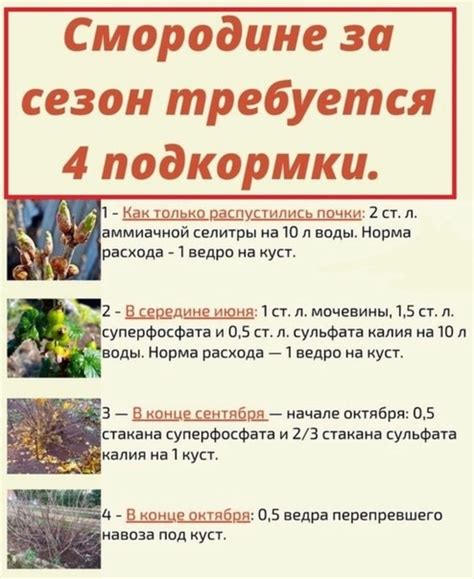 Смородине за сезон требуется 4 подкормки.

1 - Как только распустились почки: 2 ст. л. аммиачной селитры на 10 л воды. Норма расхода - 1 ведро на куст.

2 - В середине июня: 1 ст. л. мочевины, 1,5 ст. л. суперфосфата и 0,5 ст. л. сульфата калия на 10 л воды. Норма расхода — 1 ведро на куст.

3 — В конце сентября — начале октября: 0,5 стакана суперфосфата и 2/3 стакана сульфата калия на 1 куст.

4 - В конце октября: 0,5 ведра перепревшего навоза под куст.